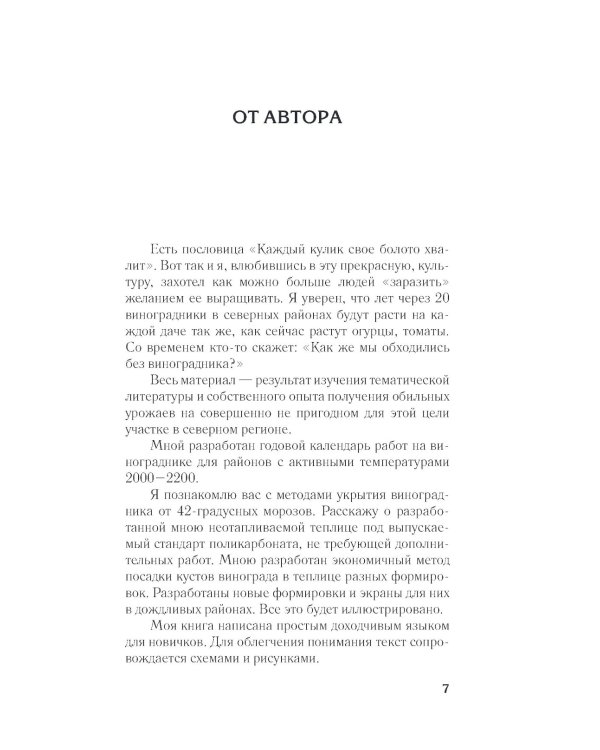 ОТ АВТОРА

Есть пословица «Каждый кулик свое болото хвалит». Вот так и я, влюбившись в эту прекрасную, культуру, захотел как можно больше людей «заразить» желанием ее выращивать. Я уверен, что лет через 20 виноградники в северных районах будут расти на каждой даче так же, как сейчас растут огурцы, томаты. Со временем кто-то скажет: «Как же мы обходились без виноградника?»

Весь материал — результат изучения тематической литературы и собственного опыта получения обильных урожаев на совершенно не пригодном для этой цели участке в северном регионе.

Мной разработан годовой календарь работ на винограднике для районов с активными температурами 2000—2200.

Я познакомлю вас с методами укрытия виноградника от 42-градусных морозов. Расскажу о разработанной мною неотапливаемой теплице под выпускаемый стандарт поликарбоната, не требующей дополнительных работ. Мною разработан экономичный метод посадки кустов винограда в теплице разных формировок. Разработаны новые формировки и экраны для них в дождливых районах. Все это будет иллюстрировано.

Моя книга написана простым доходчивым языком для новичков. Для облегчения понимания текст сопровождается схемами и рисунками.

7